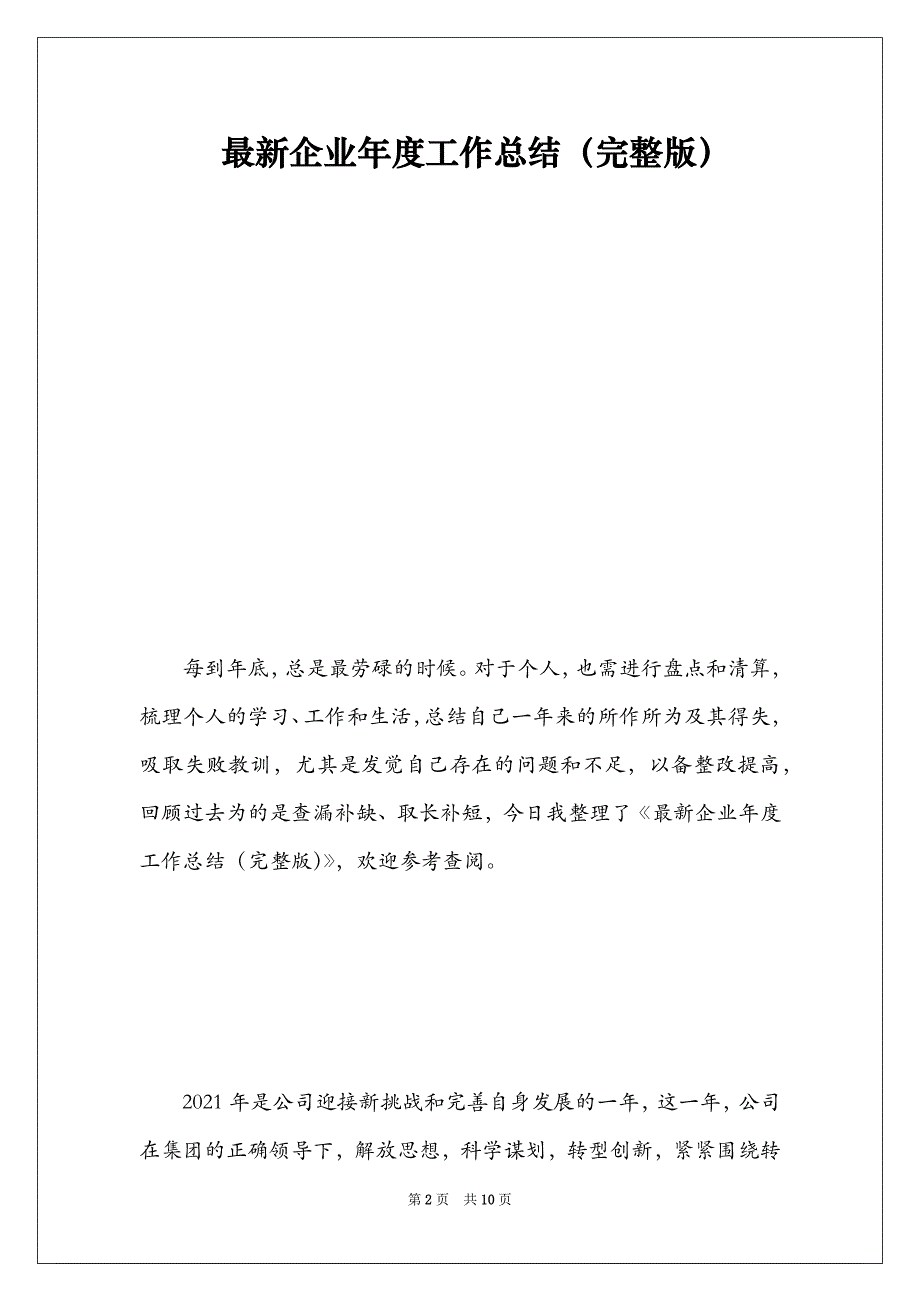 最新企业年度工作总结（完整版）

每到年底，总是最劳碌的时候。对于个人，也需进行盘点和清算，梳理个人的学习、工作和生活，总结自己一年来的所作所为及其得失，吸取失败教训，尤其是发觉自己存在的问题和不足，以备整改提高，回顾过去为的是查漏补缺、取长补短，今日我整理了《最新企业年度工作总结（完整版）》，欢迎参考查阅。

2021 年是公司迎接新挑战和完善自身发展的一年，这一年，公司在集团的正确领导下，解放思想，科学谋划，转型创新，紧紧围绕转

第 2 页 共 10 页